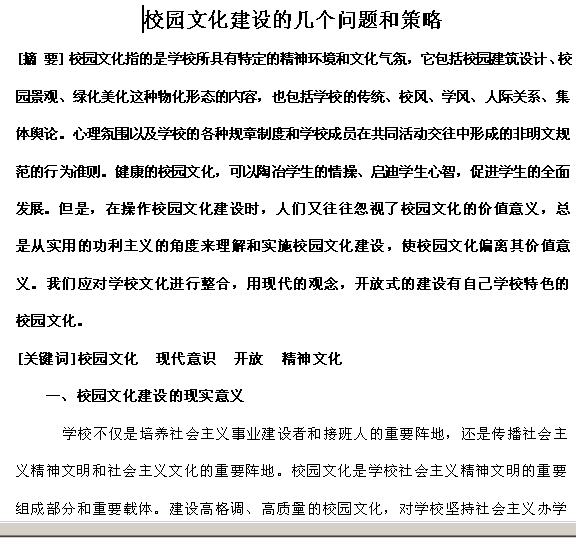 校园文化建设的几个问题和策略

[摘 要] 校园文化指的是学校所具有特定的精神环境和文化气氛，它包括校园建筑设计、校园景观、绿化美化这种物化形态的内容，也包括学校的传统、校风、学风、人际关系、集体舆论。心理氛围以及学校的各种规章制度和学校成员在共同活动交往中形成的非明文规范的行为准则。健康的校园文化，可以陶冶学生的情操、启迪学生心智，促进学生的全面发展。但是，在操作校园文化建设时，人们又往往忽视了校园文化的价值意义，总是从实用的功利主义的角度来理解和实施校园文化建设，使校园文化偏离其价值意义。我们应对学校文化进行整合，用现代的观念，开放式的建设有自己学校特色的校园文化。

[关键词]校园文化　现代意识　开放　精神文化

一、校园文化建设的现实意义

学校不仅是培养社会主义事业建设者和接班人的重要阵地，还是传播社会主义精神文明和社会主义文化的重要阵地。校园文化是学校社会主义精神文明的重要组成部分和重要载体。建设高格调、高质量的校园文化，对学校坚持社会主义办学